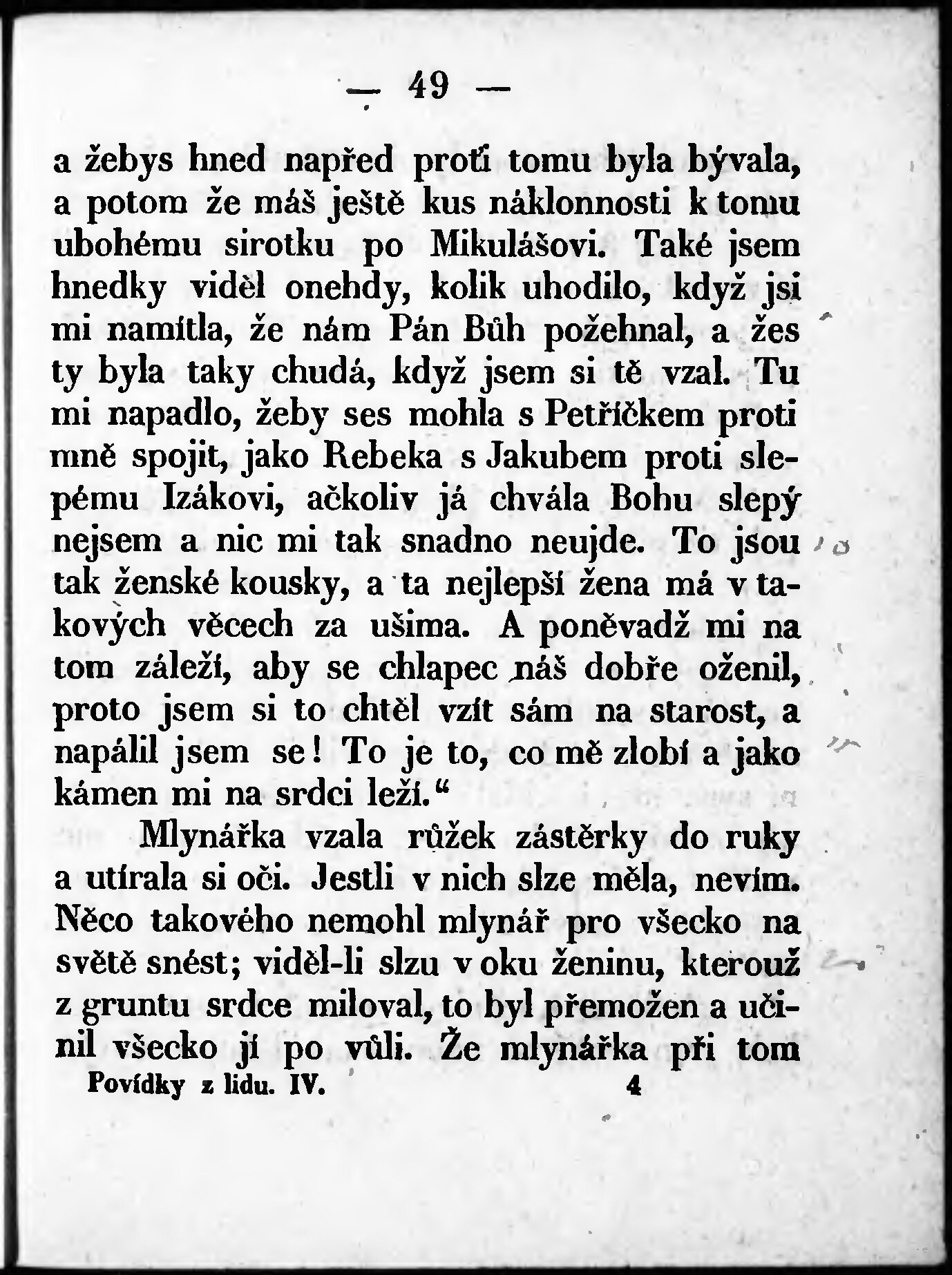 — 49 —

a žebys hned napřed proti tomu byla bývala, a potom že máš ještě kus náklonnosti k tomu ubohému sirotku po Mikulášovi. Také jsem hnedky viděl onehdy, kolik uhodilo, když jsi mi namítla, že nám Pán Bůh požehnal, a žes ty byla taky chudá, když jsem si tě vzal. Tu mi napadlo, žeby ses mohla s Petříčkem proti mně spojit, jako Rebeka s Jakubem proti slepému Izákovi, ačkoliv já chvála Bohu slepý nejsem a nic mi tak snadno neujde. To jsou tak ženské kousky, a ta nejlepší žena má v takových věcech za ušima. A poněvadž mi na tom záleží, aby se chlapec náš dobře oženil, proto jsem si to chtěl vzít sám na starost, a napálil jsem se! To je to, co mě zlobí a jako kámen mi na srdci leží.“

Mlynářka vzala růžek zástěrky do ruky a utírala si oči. Jestli v nich slze měla, nevím. Něco takového nemohl mlynář pro všecko na světě snést; viděl-li slzu v oku ženinu, kterouž z gruntu srdce miloval, to byl přemožen a učinil všecko jí po vůli. Že mlynářka při tom

Povídky z lidu. IV. 4